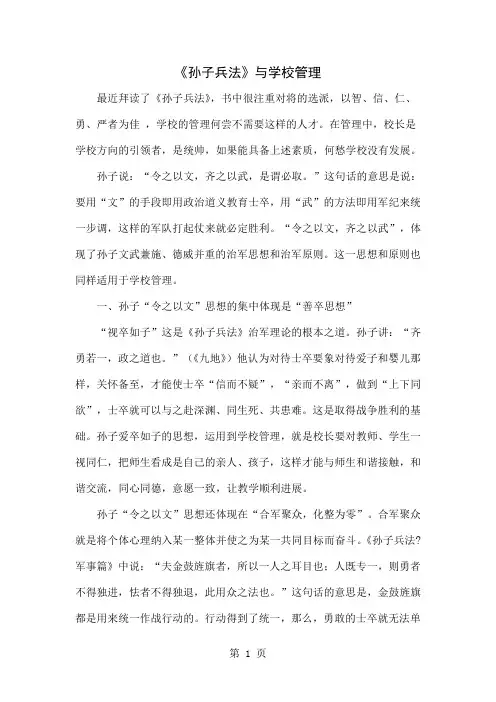 《孙子兵法》与学校管理

最近拜读了《孙子兵法》，书中很注重对将的选派，以智、信、仁、勇、严者为佳 ，学校的管理何尝不需要这样的人才。在管理中，校长是学校方向的引领者，是统帅，如果能具备上述素质，何愁学校没有发展。

孙子说：“令之以文，齐之以武，是谓必取。”这句话的意思是说：要用“文”的手段即用政治道义教育士卒，用“武”的方法即用军纪来统一步调，这样的军队打起仗来就必定胜利。“令之以文，齐之以武”，体现了孙子文武兼施、德威并重的治军思想和治军原则。这一思想和原则也同样适用于学校管理。

一、孙子“令之以文”思想的集中体现是“善卒思想”

“视卒如子”这是《孙子兵法》治军理论的根本之道。孙子讲：“齐勇若一，政之道也。”（《九地》）他认为对待士卒要象对待爱子和婴儿那样，关怀备至，才能使士卒“信而不疑”，“亲而不离”，做到“上下同欲”，士卒就可以与之赴深渊、同生死、共患难。这是取得战争胜利的基础。孙子爱卒如子的思想，运用到学校管理，就是校长要对教师、学生一视同仁，把师生看成是自己的亲人、孩子，这样才能与师生和谐接触，和谐交流，同心同德，意愿一致，让教学顺利进展。

孙子“令之以文”思想还体现在“合军聚众，化整为零”。合军聚众就是将个体心理纳入某一整体并使之为某一共同目标而奋斗。《孙子兵法?军事篇》中说：“夫金鼓旌旗者，所以一人之耳目也；人既专一，则勇者不得独进，怯者不得独退，此用众之法也。”这句话的意思是，金鼓旌旗都是用来统一作战行动的。行动得到了统一，那么，勇敢的士卒就无法单

第 1 页